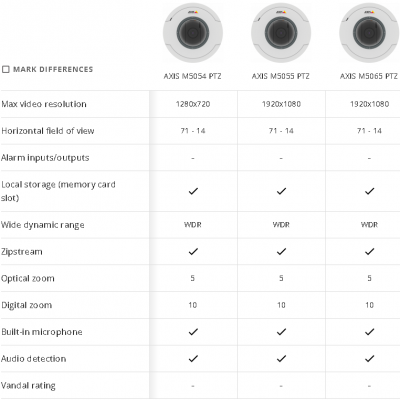 | ☐ MARK DIFFERENCES | AXIS M5054 PTZ | AXIS M5055 PTZ | AXIS M5065 PTZ |
|---|---|---|---|
| Max video resolution | 1280x720 | 1920x1080 | 1920x1080 |
| Horizontal field of view | 71 - 14 | 71 - 14 | 71 - 14 |
| Alarm inputs/outputs | - | - | - |
| Local storage (memory card slot) | ✓ | ✓ | ✓ |
| Wide dynamic range | WDR | WDR | WDR |
| Zipstream | ✓ | ✓ | ✓ |
| Optical zoom | 5 | 5 | 5 |
| Digital zoom | 10 | 10 | 10 |
| Built-in microphone | ✓ | ✓ | ✓ |
| Audio detection | ✓ | ✓ | ✓ |
| Vandal rating | - | - | - |